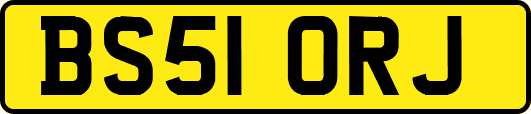 BS51 ORJ